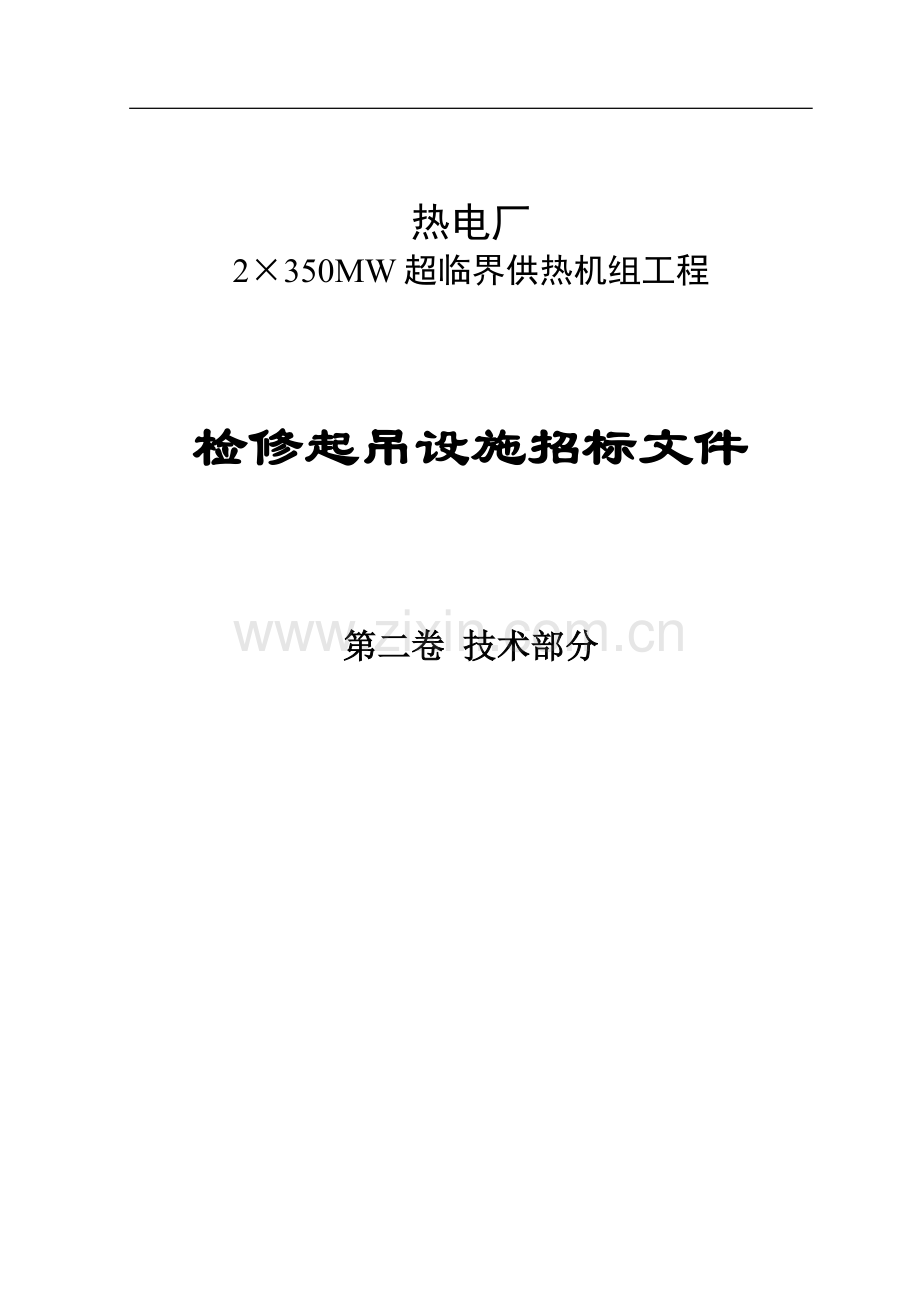 热电厂

2×350MW 超临界供热机组工程

检修起吊设施招标文件

www.zixin.com.cn

第二卷 技术部分